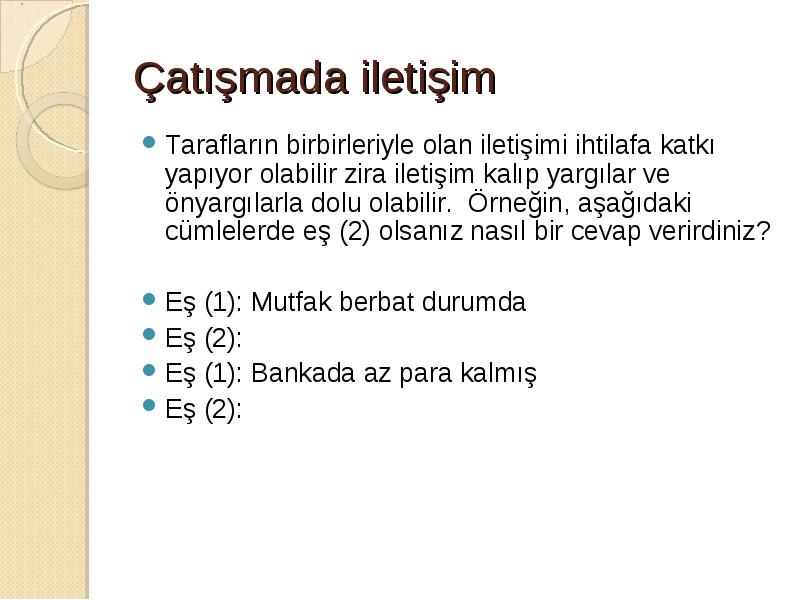 Çatışmada iletişim

Tarafların birbirleriyle olan iletişimi ihtilafa katkı yapıyor olabilir zira iletişim kalıp yargılar ve önyargılarla dolu olabilir.  Örneğin, aşağıdaki cümlelerde eş (2) olsanız nasıl bir cevap verirdiniz?

Eş (1): Mutfak berbat durumda
Eş (2):
Eş (1): Bankada az para kalmış
Eş (2):